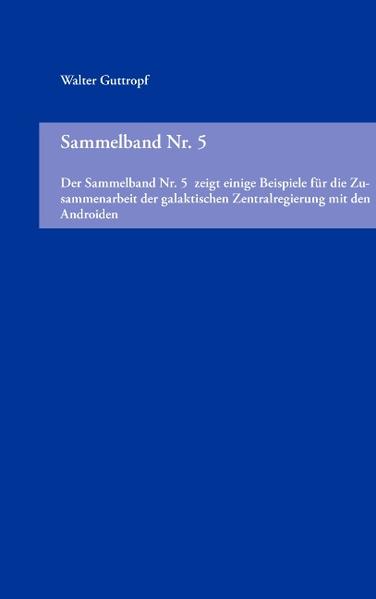 Walter Guttropf

Sammelband Nr. 5

Der Sammelband Nr. 5 zeigt einige Beispiele für die Zusammenarbeit der galaktischen Zentralregierung mit den Androiden